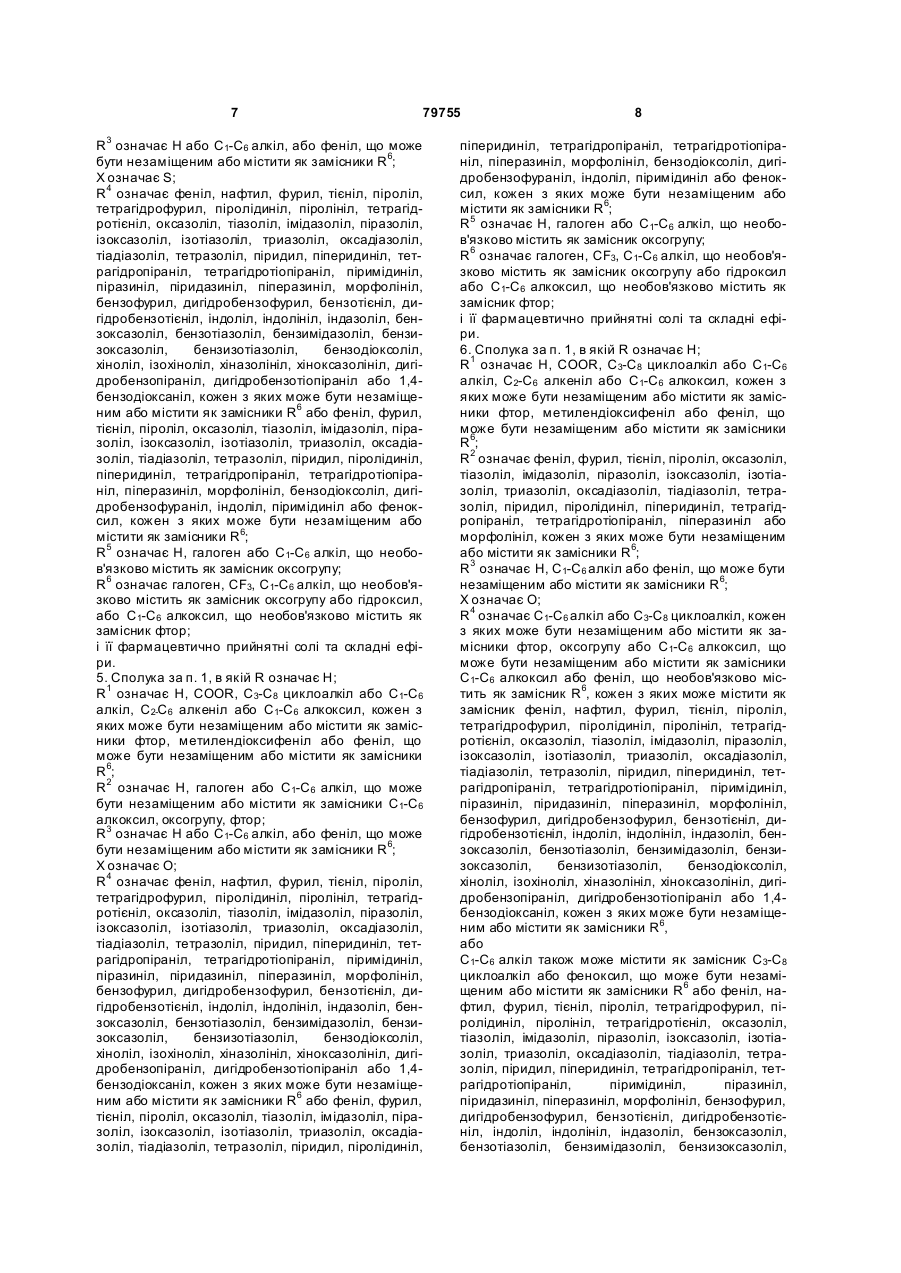 7 79755 8

$R^3$ означає H або $C_1$-$C_6$ алкіл, або феніл, що може бути незаміщеним або містити як замісники $R^6$;
X означає S;
$R^4$ означає феніл, нафтил, фурил, тієніл, піроліл, тетрагідрофурил, піролідиніл, піролініл, тетрагідротієніл, оксазоліл, тіазоліл, імідазоліл, піразоліл, ізоксазоліл, ізотіазоліл, триазоліл, оксадіазоліл, тіадіазоліл, тетразоліл, піридил, піперидиніл, тетрагідропіраніл, тетрагідротіопіраніл, піримідиніл, піразиніл, піридазиніл, піперазиніл, морфолініл, бензофурил, дигідробензофурил, бензотієніл, дигідробензотієніл, індоліл, індолініл, індазоліл, бензоксазоліл, бензотіазоліл, бензимідазоліл, бензизоксазоліл, бензизотіазоліл, бензодіоксоліл, хіноліл, ізохіноліл, хіназолініл, хіноксазолініл, дигідробензопіраніл, дигідробензотіопіраніл або 1,4-бензодіоксаніл, кожен з яких може бути незаміщеним або містити як замісники $R^6$ або феніл, фурил, тієніл, піроліл, оксазоліл, тіазоліл, імідазоліл, піразоліл, ізоксазоліл, ізотіазоліл, триазоліл, оксадіазоліл, тіадіазоліл, тетразоліл, піридил, піролідиніл, піперидиніл, тетрагідропіраніл, тетрагідротіопіраніл, піперазиніл, морфолініл, бензодіоксоліл, дигідробензофураніл, індоліл, піримідиніл або феноксил, кожен з яких може бути незаміщеним або містити як замісники $R^6$;
$R^5$ означає H, галоген або $C_1$-$C_6$ алкіл, що необов'язково містить як замісник оксогрупу;
$R^6$ означає галоген, $CF_3$, $C_1$-$C_6$ алкіл, що необов'язково містить як замісник оксогрупу або гідроксил, або $C_1$-$C_6$ алкоксил, що необов'язково містить як замісник фтор;
і її фармацевтично прийнятні солі та складні ефіри.
5. Сполука за п. 1, в якій R означає H;
$R^1$ означає H, COOR, $C_3$-$C_8$ циклоалкіл або $C_1$-$C_6$ алкіл, $C_2$-$C_6$ алкеніл або $C_1$-$C_6$ алкоксил, кожен з яких може бути незаміщеним або містити як замісники фтор, метилендіоксифеніл або феніл, що може бути незаміщеним або містити як замісники $R^6$;
$R^2$ означає H, галоген або $C_1$-$C_6$ алкіл, що може бути незаміщеним або містити як замісники $C_1$-$C_6$ алкоксил, оксогрупу, фтор;
$R^3$ означає H або $C_1$-$C_6$ алкіл, або феніл, що може бути незаміщеним або містити як замісники $R^6$;
X означає O;
$R^4$ означає феніл, нафтил, фурил, тієніл, піроліл, тетрагідрофурил, піролідиніл, піролініл, тетрагідротієніл, оксазоліл, тіазоліл, імідазоліл, піразоліл, ізоксазоліл, ізотіазоліл, триазоліл, оксадіазоліл, тіадіазоліл, тетразоліл, піридил, піперидиніл, тетрагідропіраніл, тетрагідротіопіраніл, піримідиніл, піразиніл, піридазиніл, піперазиніл, морфолініл, бензофурил, дигідробензофурил, бензотієніл, дигідробензотієніл, індоліл, індолініл, індазоліл, бензоксазоліл, бензотіазоліл, бензимідазоліл, бензизоксазоліл, бензизотіазоліл, бензодіоксоліл, хіноліл, ізохіноліл, хіназолініл, хіноксазолініл, дигідробензопіраніл, дигідробензотіопіраніл або 1,4-бензодіоксаніл, кожен з яких може бути незаміщеним або містити як замісники $R^6$ або феніл, фурил, тієніл, піроліл, оксазоліл, тіазоліл, імідазоліл, піразоліл, ізоксазоліл, ізотіазоліл, триазоліл, оксадіазоліл, тіадіазоліл, тетразоліл, піридил, піролідиніл, піперидиніл, тетрагідропіраніл, тетрагідротіопіраніл, піперазиніл, морфолініл, бензодіоксоліл, дигідробензофураніл, індоліл, піримідиніл або феноксил, кожен з яких може бути незаміщеним або містити як замісники $R^6$;
$R^5$ означає H, галоген або $C_1$-$C_6$ алкіл, що необов'язково містить як замісник оксогрупу;
$R^6$ означає галоген, $CF_3$, $C_1$-$C_6$ алкіл, що необов'язково містить як замісник оксогрупу або гідроксил або $C_1$-$C_6$ алкоксил, що необов'язково містить як замісник фтор;
і її фармацевтично прийнятні солі та складні ефіри.
6. Сполука за п. 1, в якій R означає H;
$R^1$ означає H, COOR, $C_3$-$C_8$ циклоалкіл або $C_1$-$C_6$ алкіл, $C_2$-$C_6$ алкеніл або $C_1$-$C_6$ алкоксил, кожен з яких може бути незаміщеним або містити як замісники фтор, метилендіоксифеніл або феніл, що може бути незаміщеним або містити як замісники $R^6$;
$R^2$ означає феніл, фурил, тієніл, піроліл, оксазоліл, тіазоліл, імідазоліл, піразоліл, ізоксазоліл, ізотіазоліл, триазоліл, оксадіазоліл, тіадіазоліл, тетразоліл, піридил, піролідиніл, піперидиніл, тетрагідропіраніл, тетрагідротіопіраніл, піперазиніл або морфолініл, кожен з яких може бути незаміщеним або містити як замісники $R^6$;
$R^3$ означає H, $C_1$-$C_6$ алкіл або феніл, що може бути незаміщеним або містити як замісники $R^6$;
X означає O;
$R^4$ означає $C_1$-$C_6$ алкіл або $C_3$-$C_8$ циклоалкіл, кожен з яких може бути незаміщеним або містити як замісники фтор, оксогрупу або $C_1$-$C_6$ алкоксил, що може бути незаміщеним або містити як замісники $C_1$-$C_6$ алкоксил або феніл, що необов'язково містить як замісник $R^6$, кожен з яких може містити як замісник феніл, нафтил, фурил, тієніл, піроліл, тетрагідрофурил, піролідиніл, піролініл, тетрагідротієніл, оксазоліл, тіазоліл, імідазоліл, піразоліл, ізоксазоліл, ізотіазоліл, триазоліл, оксадіазоліл, тіадіазоліл, тетразоліл, піридил, піперидиніл, тетрагідропіраніл, тетрагідротіопіраніл, піримідиніл, піразиніл, піридазиніл, піперазиніл, морфолініл, бензофурил, дигідробензофурил, бензотієніл, дигідробензотієніл, індоліл, індолініл, індазоліл, бензоксазоліл, бензотіазоліл, бензимідазоліл, бензизоксазоліл, бензизотіазоліл, бензодіоксоліл, хіноліл, ізохіноліл, хіназолініл, хіноксазолініл, дигідробензопіраніл, дигідробензотіопіраніл або 1,4-бензодіоксаніл, кожен з яких може бути незаміщеним або містити як замісники $R^6$,
або
$C_1$-$C_6$ алкіл також може містити як замісник $C_3$-$C_8$ циклоалкіл або феноксил, що може бути незаміщеним або містити як замісники $R^6$ або феніл, нафтил, фурил, тієніл, піроліл, тетрагідрофурил, піролідиніл, піролініл, тетрагідротієніл, оксазоліл, тіазоліл, імідазоліл, піразоліл, ізоксазоліл, ізотіазоліл, триазоліл, оксадіазоліл, тіадіазоліл, тетразоліл, піридил, піперидиніл, тетрагідропіраніл, тетрагідротіопіраніл, піримідиніл, піразиніл, піридазиніл, піперазиніл, морфолініл, бензофурил, дигідробензофурил, бензотієніл, дигідробензотієніл, індоліл, індолініл, індазоліл, бензоксазоліл, бензотіазоліл, бензимідазоліл, бензизоксазоліл,